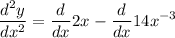 $\frac{d^2y}{dx^2} = \frac{d}{dx}2x - \frac{d}{dx}14x^{-3}$